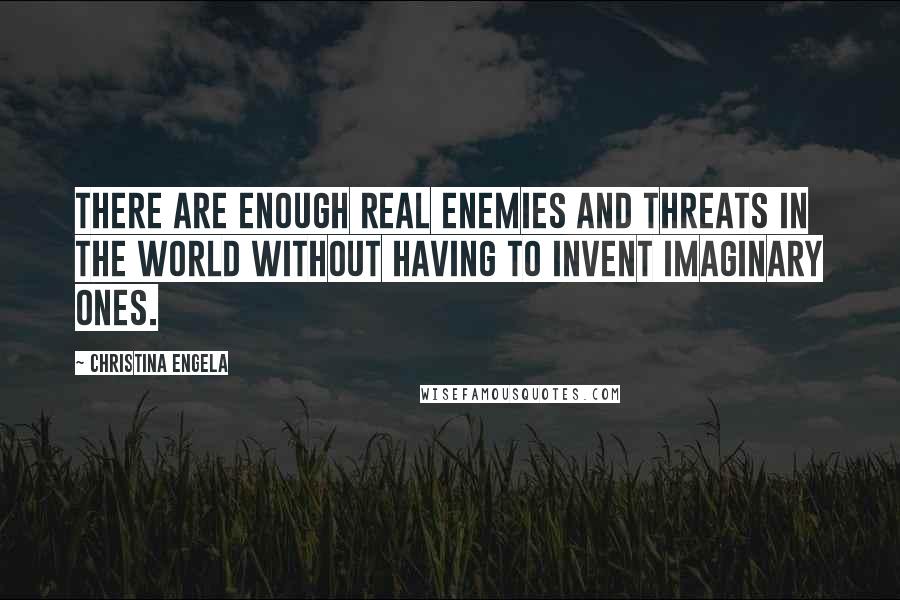 THERE ARE ENOUGH REAL ENEMIES AND THREATS IN THE WORLD WITHOUT HAVING TO INVENT IMAGINARY ONES.

~ CHRISTINA ENGELA

WISEFAMOUSQUOTES.COM